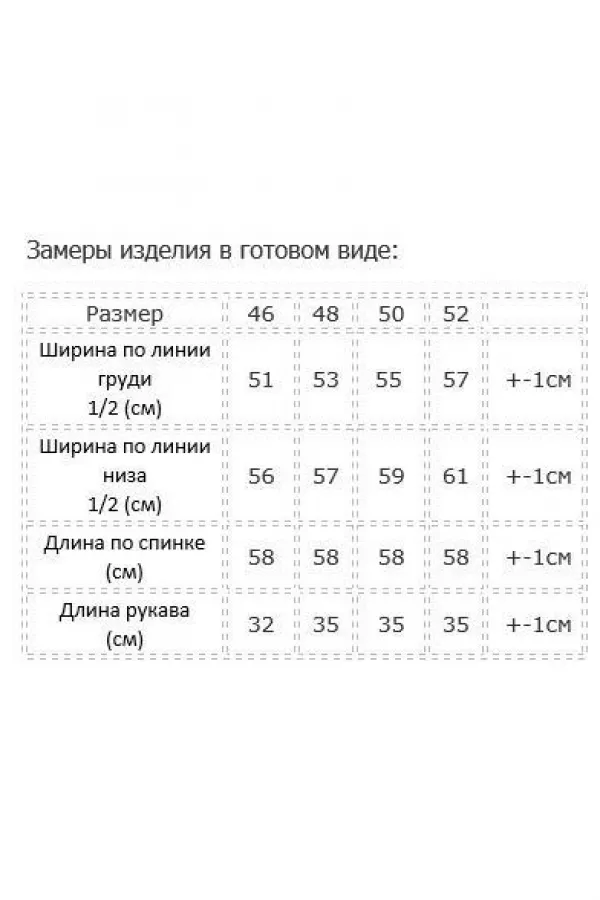 Замеры изделия в готовом виде:

| Размер | 46 | 48 | 50 | 52 | |
|---|---|---|---|---|---|
| Ширина по линии груди 1/2 (см) | 51 | 53 | 55 | 57 | +-1см |
| Ширина по линии низа 1/2 (см) | 56 | 57 | 59 | 61 | +-1см |
| Длина по спинке (см) | 58 | 58 | 58 | 58 | +-1см |
| Длина рукава (см) | 32 | 35 | 35 | 35 | +-1см |